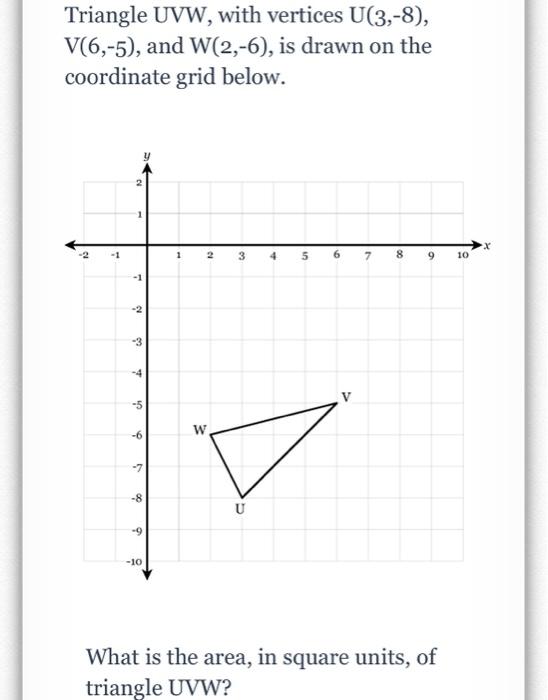 Triangle UVW, with vertices U(3,-8), V(6,-5), and W(2,-6), is drawn on the coordinate grid below.

y
2
1
-2 -1 1 2 3 4 5 6 7 8 9 10 x
-1
-2
-3
-4
-5
-6
-7
-8
-9
-10
V
W
U

What is the area, in square units, of triangle UVW?